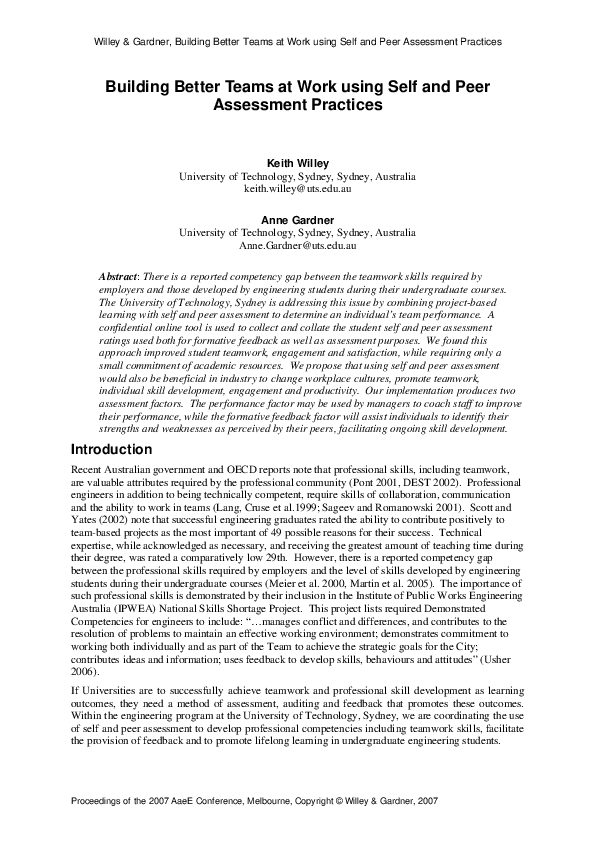 Willey & Gardner, Building Better Teams at Work using Self and Peer Assessment Practices

Building Better Teams at Work using Self and Peer Assessment Practices

Keith Willey
University of Technology, Sydney, Sydney, Australia
keith.willey@uts.edu.au

Anne Gardner
University of Technology, Sydney, Sydney, Australia
Anne.Gardner@uts.edu.au

Abstract: There is a reported competency gap between the teamwork skills required by employers and those developed by engineering students during their undergraduate courses. The University of Technology, Sydney is addressing this issue by combining project-based learning with self and peer assessment to determine an individual's team performance. A confidential online tool is used to collect and collate the student self and peer assessment ratings used both for formative feedback as well as assessment purposes. We found this approach improved student teamwork, engagement and satisfaction, while requiring only a small commitment of academic resources. We propose that using self and peer assessment would also be beneficial in industry to change workplace cultures, promote teamwork, individual skill development, engagement and productivity. Our implementation produces two assessment factors. The performance factor may be used by managers to coach staff to improve their performance, while the formative feedback factor will assist individuals to identify their strengths and weaknesses as perceived by their peers, facilitating ongoing skill development.

Introduction

Recent Australian government and OECD reports note that professional skills, including teamwork, are valuable attributes required by the professional community (Pont 2001, DEST 2002). Professional engineers in addition to being technically competent, require skills of collaboration, communication and the ability to work in teams (Lang, Cruse et al.1999; Sageev and Romanowski 2001). Scott and Yates (2002) note that successful engineering graduates rated the ability to contribute positively to team-based projects as the most important of 49 possible reasons for their success. Technical expertise, while acknowledged as necessary, and receiving the greatest amount of teaching time during their degree, was rated a comparatively low 29th. However, there is a reported competency gap between the professional skills required by employers and the level of skills developed by engineering students during their undergraduate courses (Meier et al. 2000, Martin et al. 2005). The importance of such professional skills is demonstrated by their inclusion in the Institute of Public Works Engineering Australia (IPWEA) National Skills Shortage Project. This project lists required Demonstrated Competencies for engineers to include: "…manages conflict and differences, and contributes to the resolution of problems to maintain an effective working environment; demonstrates commitment to working both individually and as part of the Team to achieve the strategic goals for the City; contributes ideas and information; uses feedback to develop skills, behaviours and attitudes" (Usher 2006).

If Universities are to successfully achieve teamwork and professional skill development as learning outcomes, they need a method of assessment, auditing and feedback that promotes these outcomes. Within the engineering program at the University of Technology, Sydney, we are coordinating the use of self and peer assessment to develop professional competencies including teamwork skills, facilitate the provision of feedback and to promote lifelong learning in undergraduate engineering students.

Proceedings of the 2007 AaeE Conference, Melbourne, Copyright © Willey & Gardner, 2007